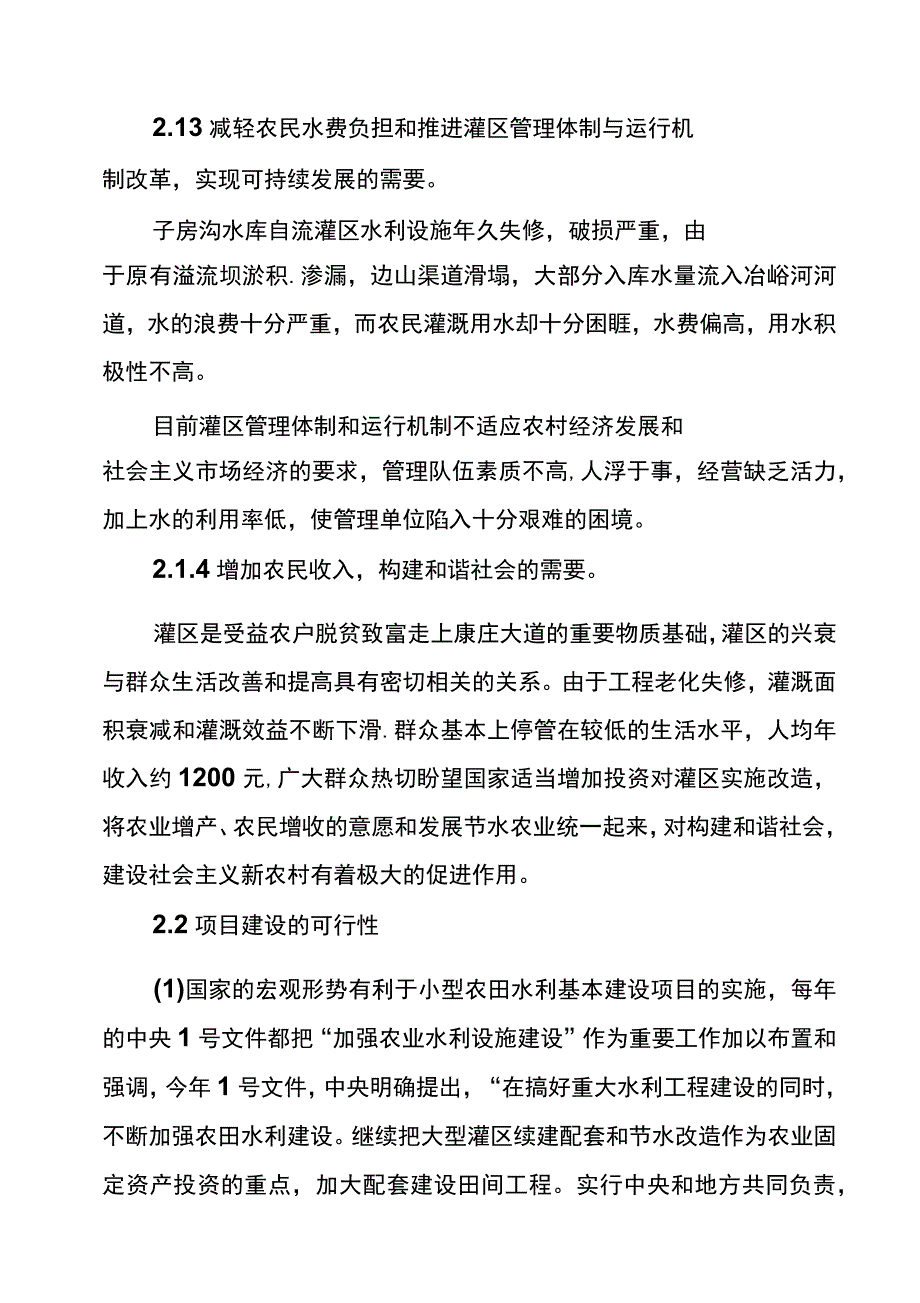 2.13 减轻农民水费负担和推进灌区管理体制与运行机制改革，实现可持续发展的需要。

子房沟水库自流灌区水利设施年久失修，破损严重，由于原有溢流坝淤积.渗漏，边山渠道滑塌，大部分入库水量流入冶峪河河道，水的浪费十分严重，而农民灌溉用水却十分困睚，水费偏高，用水积极性不高。

目前灌区管理体制和运行机制不适应农村经济发展和社会主义市场经济的要求，管理队伍素质不高，人浮于事，经营缺乏活力，加上水的利用率低，使管理单位陷入十分艰难的困境。

2.1.4 增加农民收入，构建和谐社会的需要。

灌区是受益农户脱贫致富走上康庄大道的重要物质基础，灌区的兴衰与群众生活改善和提高具有密切相关的关系。由于工程老化失修，灌溉面积衰减和灌溉效益不断下滑.群众基本上停管在较低的生活水平，人均年收入约 1200 元，广大群众热切盼望国家适当增加投资对灌区实施改造，将农业增产、农民增收的意愿和发展节水农业统一起来，对构建和谐社会，建设社会主义新农村有着极大的促进作用。

2.2 项目建设的可行性

(1)国家的宏观形势有利于小型农田水利基本建设项目的实施，每年的中央 1 号文件都把“加强农业水利设施建设”作为重要工作加以布置和强调，今年 1 号文件，中央明确提出，“在搞好重大水利工程建设的同时，不断加强农田水利建设。继续把大型灌区续建配套和节水改造作为农业固定资产投资的重点，加大配套建设田间工程。实行中央和地方共同负责，